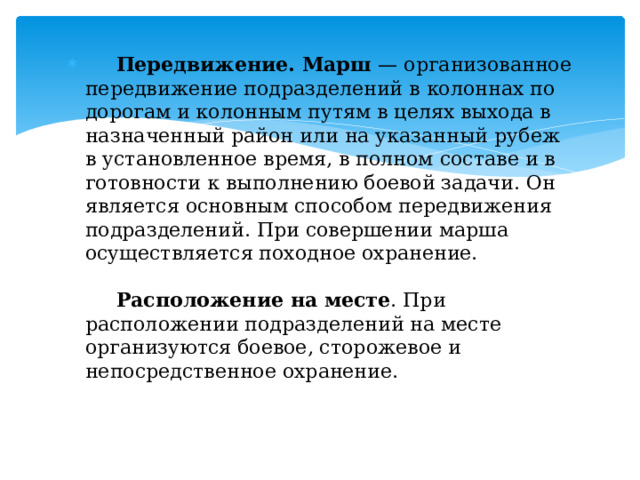 Передвижение. Марш — организованное передвижение подразделений в колоннах по дорогам и колонным путям в целях выхода в назначенный район или на указанный рубеж в установленное время, в полном составе и в готовности к выполнению боевой задачи. Он является основным способом передвижения подразделений. При совершении марша осуществляется походное охранение.

Расположение на месте. При расположении подразделений на месте организуются боевое, сторожевое и непосредственное охранение.